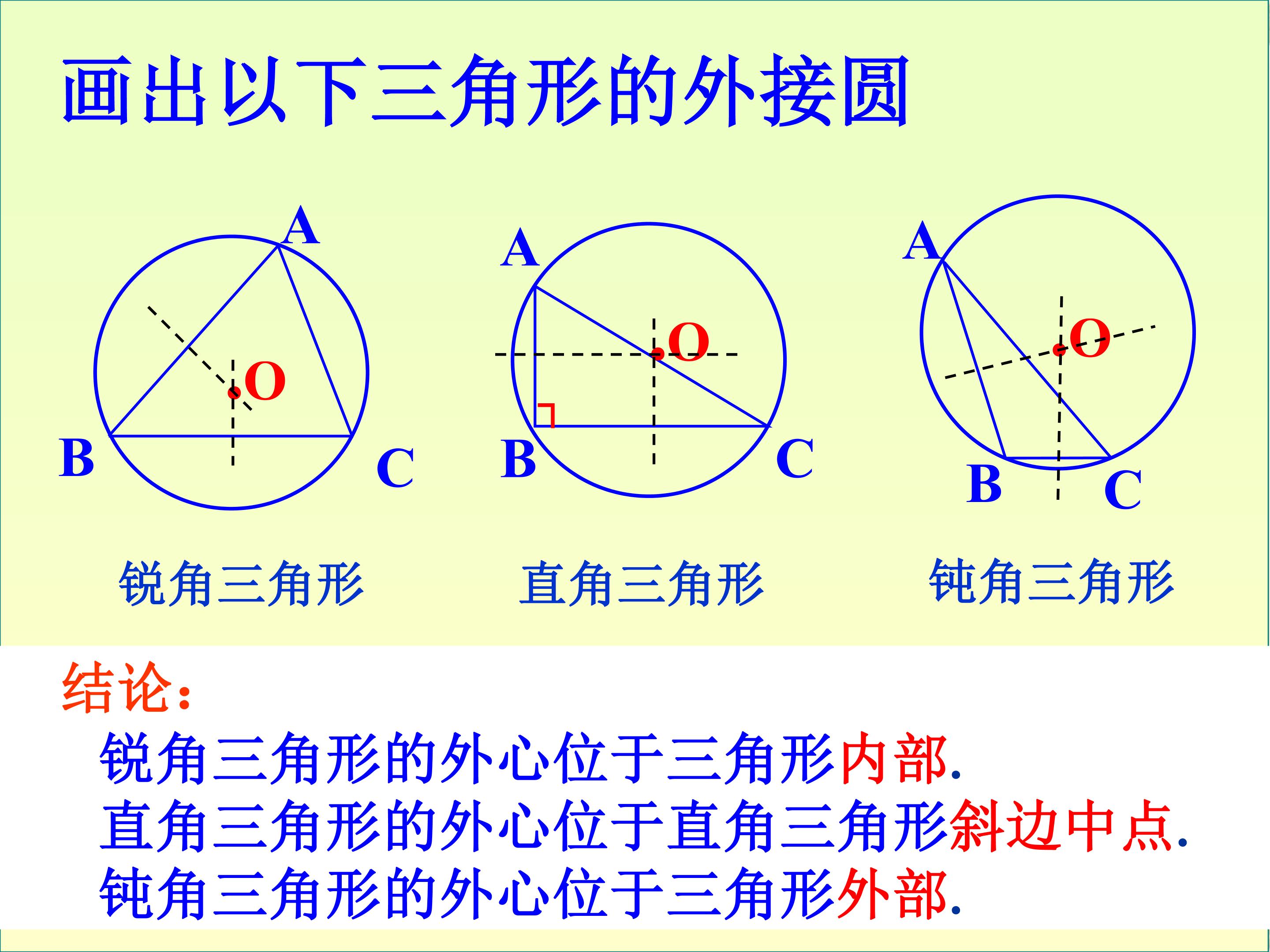 画出以下三角形的外接圆

A
O
B
C

A
O
B
C

A
O
B
C

锐角三角形

直角三角形

钝角三角形

结论:

锐角三角形的外心位于三角形内部.
直角三角形的外心位于直角三角形斜边中点.
钝角三角形的外心位于三角形外部.